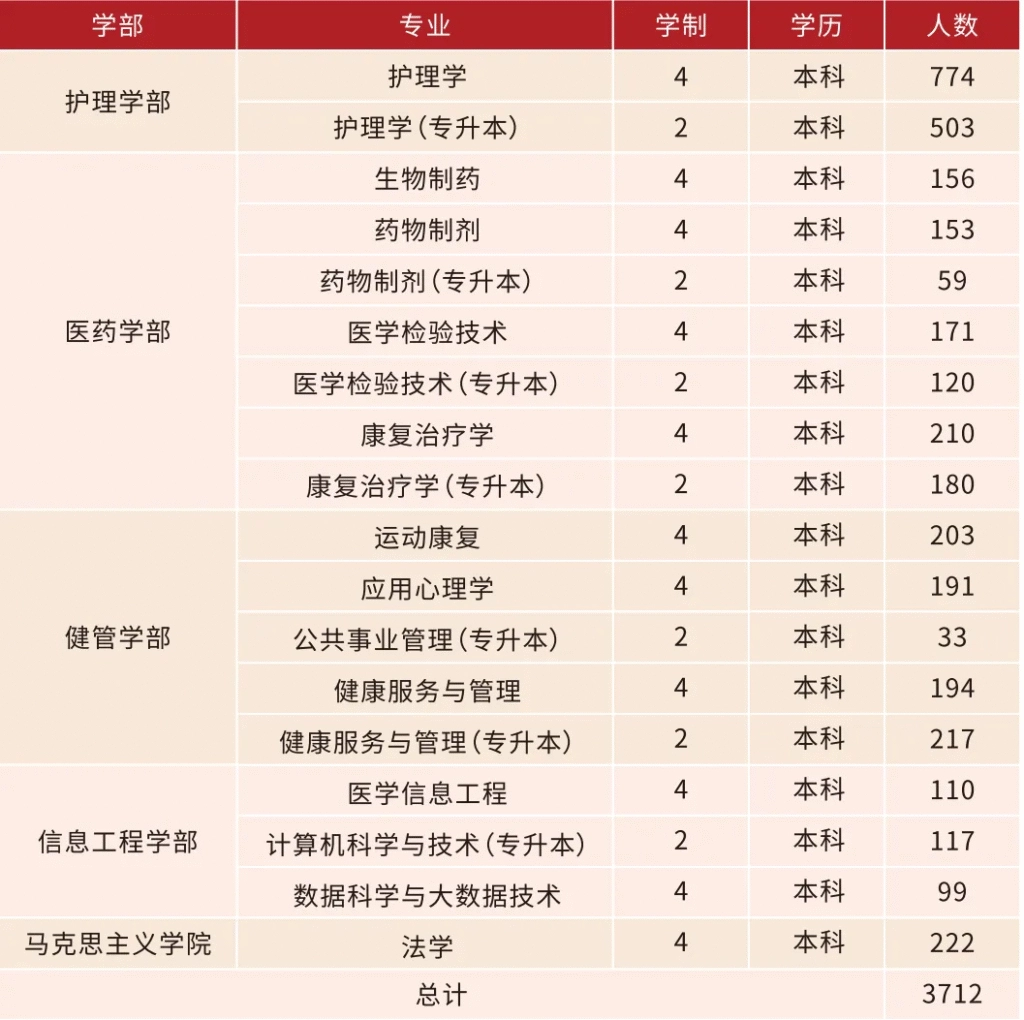 | 学部 | 专业 | 学制 | 学历 | 人数 |
|---|---|---|---|---|
| 护理学部 | 护理学 | 4 | 本科 | 774 |
|  | 护理学(专升本) | 2 | 本科 | 503 |
| 医药学部 | 生物制药 | 4 | 本科 | 156 |
|  | 药物制剂 | 4 | 本科 | 153 |
|  | 药物制剂(专升本) | 2 | 本科 | 59 |
|  | 医学检验技术 | 4 | 本科 | 171 |
|  | 医学检验技术(专升本) | 2 | 本科 | 120 |
|  | 康复治疗学 | 4 | 本科 | 210 |
|  | 康复治疗学(专升本) | 2 | 本科 | 180 |
| 健管学部 | 运动康复 | 4 | 本科 | 203 |
|  | 应用心理学 | 4 | 本科 | 191 |
|  | 公共事业管理(专升本) | 2 | 本科 | 33 |
|  | 健康服务与管理 | 4 | 本科 | 194 |
|  | 健康服务与管理(专升本) | 2 | 本科 | 217 |
| 信息工程学部 | 医学信息工程 | 4 | 本科 | 110 |
|  | 计算机科学与技术(专升本) | 2 | 本科 | 117 |
|  | 数据科学与大数据技术 | 4 | 本科 | 99 |
| 马克思主义学院 | 法学 | 4 | 本科 | 222 |
| 总计 |  |  |  | 3712 |